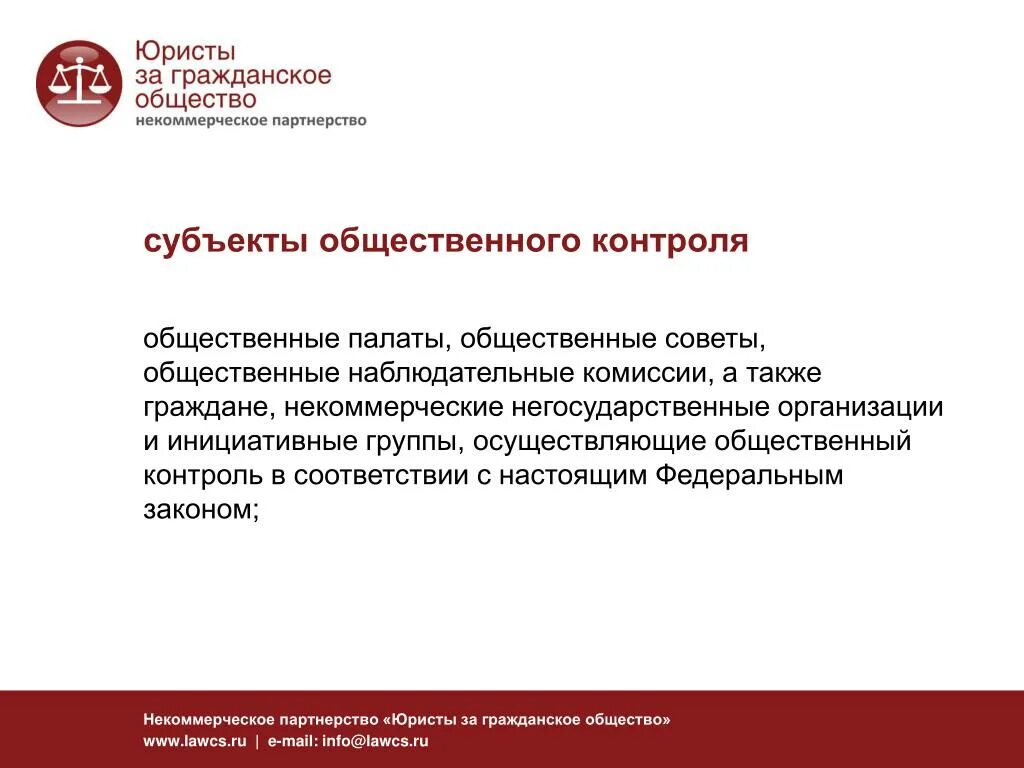 Юристы за гражданское общество
некоммерческое партнерство

субъекты общественного контроля

общественные палаты, общественные советы, общественные наблюдательные комиссии, а также граждане, некоммерческие негосударственные организации и инициативные группы, осуществляющие общественный контроль в соответствии с настоящим Федеральным законом;

Некоммерческое партнерство «Юристы за гражданское общество»
www.lawcs.ru | e-mail: info@lawcs.ru